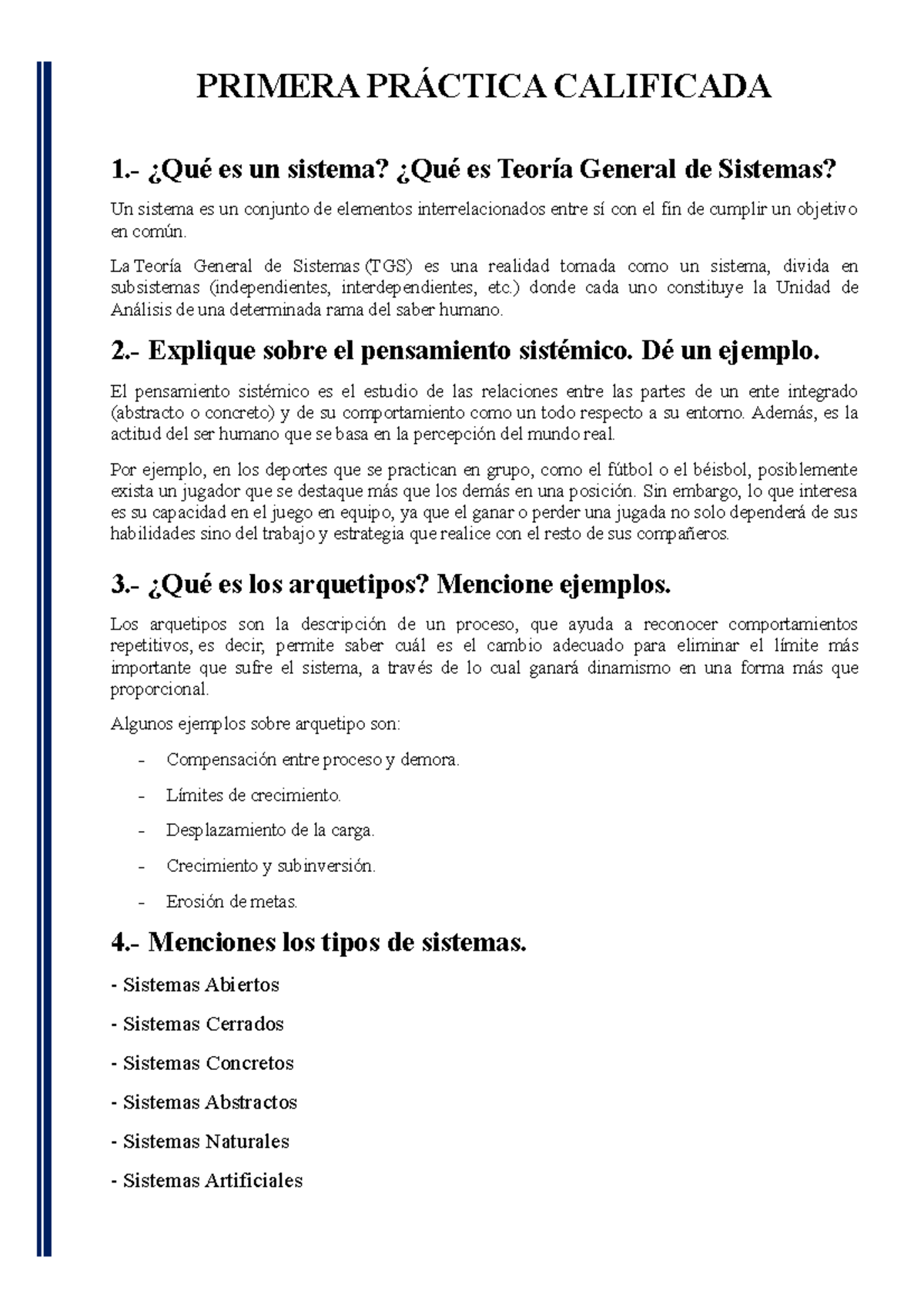 PRIMERA PRÁCTICA CALIFICADA

1.- ¿Qué es un sistema? ¿Qué es Teoría General de Sistemas?

Un sistema es un conjunto de elementos interrelacionados entre sí con el fin de cumplir un objetivo en común.

La Teoría General de Sistemas (TGS) es una realidad tomada como un sistema, divida en subsistemas (independientes, interdependientes, etc.) donde cada uno constituye la Unidad de Análisis de una determinada rama del saber humano.

2.- Explique sobre el pensamiento sistémico. Dé un ejemplo.

El pensamiento sistémico es el estudio de las relaciones entre las partes de un ente integrado (abstracto o concreto) y de su comportamiento como un todo respecto a su entorno. Además, es la actitud del ser humano que se basa en la percepción del mundo real.

Por ejemplo, en los deportes que se practican en grupo, como el fútbol o el béisbol, posiblemente exista un jugador que se destaque más que los demás en una posición. Sin embargo, lo que interesa es su capacidad en el juego en equipo, ya que el ganar o perder una jugada no solo dependerá de sus habilidades sino del trabajo y estrategia que realice con el resto de sus compañeros.

3.- ¿Qué es los arquetipos? Mencione ejemplos.

Los arquetipos son la descripción de un proceso, que ayuda a reconocer comportamientos repetitivos, es decir, permite saber cuál es el cambio adecuado para eliminar el límite más importante que sufre el sistema, a través de lo cual ganará dinamismo en una forma más que proporcional.

Algunos ejemplos sobre arquetipo son:

- Compensación entre proceso y demora.
- Límites de crecimiento.
- Desplazamiento de la carga.
- Crecimiento y subinversión.
- Erosión de metas.

4.- Menciones los tipos de sistemas.

- Sistemas Abiertos
- Sistemas Cerrados
- Sistemas Concretos
- Sistemas Abstractos
- Sistemas Naturales
- Sistemas Artificiales